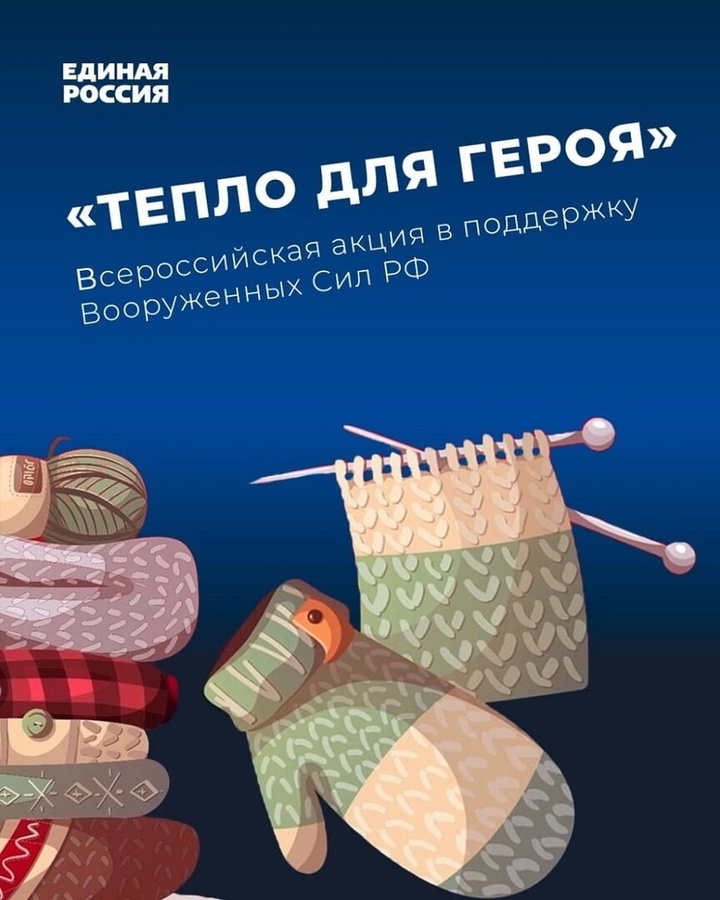 ЕДИНАЯ РОССИЯ

«ТЕПЛО ДЛЯ ГЕРОЯ»

Всероссийская акция в поддержку Вооруженных Сил РФ